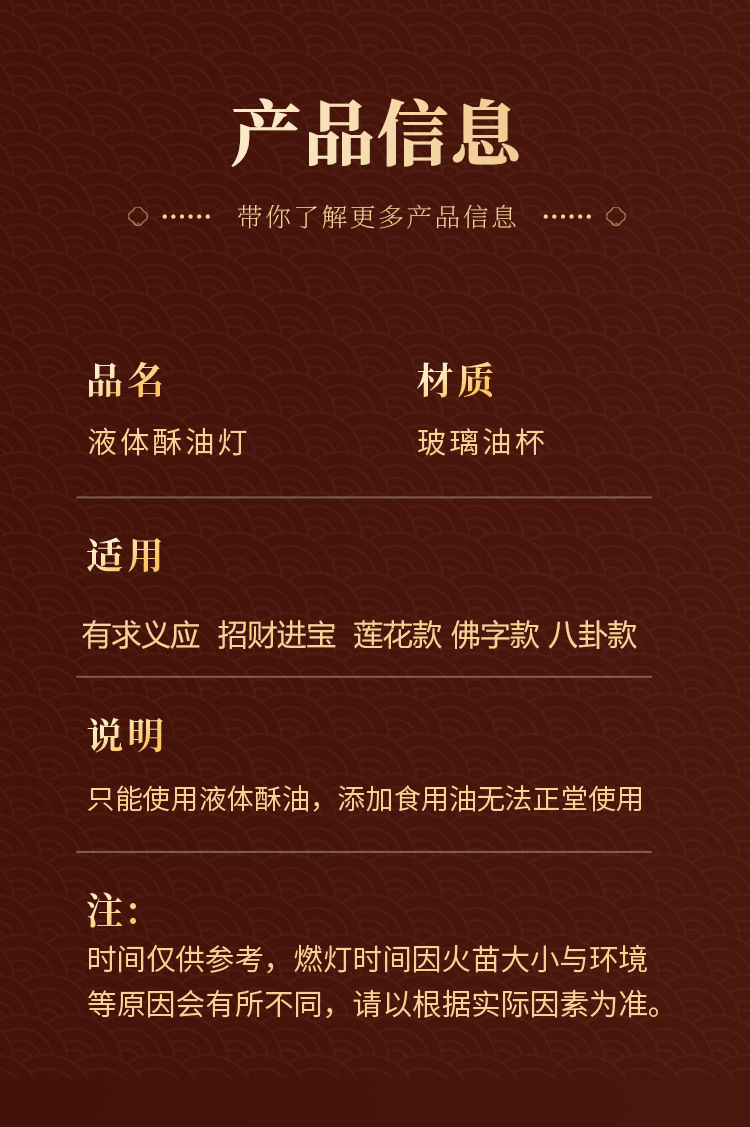 产品信息

…… 带你了解更多产品信息 ……

品名
液体酥油灯

材质
玻璃油杯

适用
有求义应 招财进宝 莲花款 佛字款 八卦款

说明
只能使用液体酥油，添加食用油无法正堂使用

注：
时间仅供参考，燃灯时间因火苗大小与环境等原因会有所不同，请以根据实际因素为准。